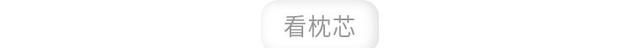 看枕芯